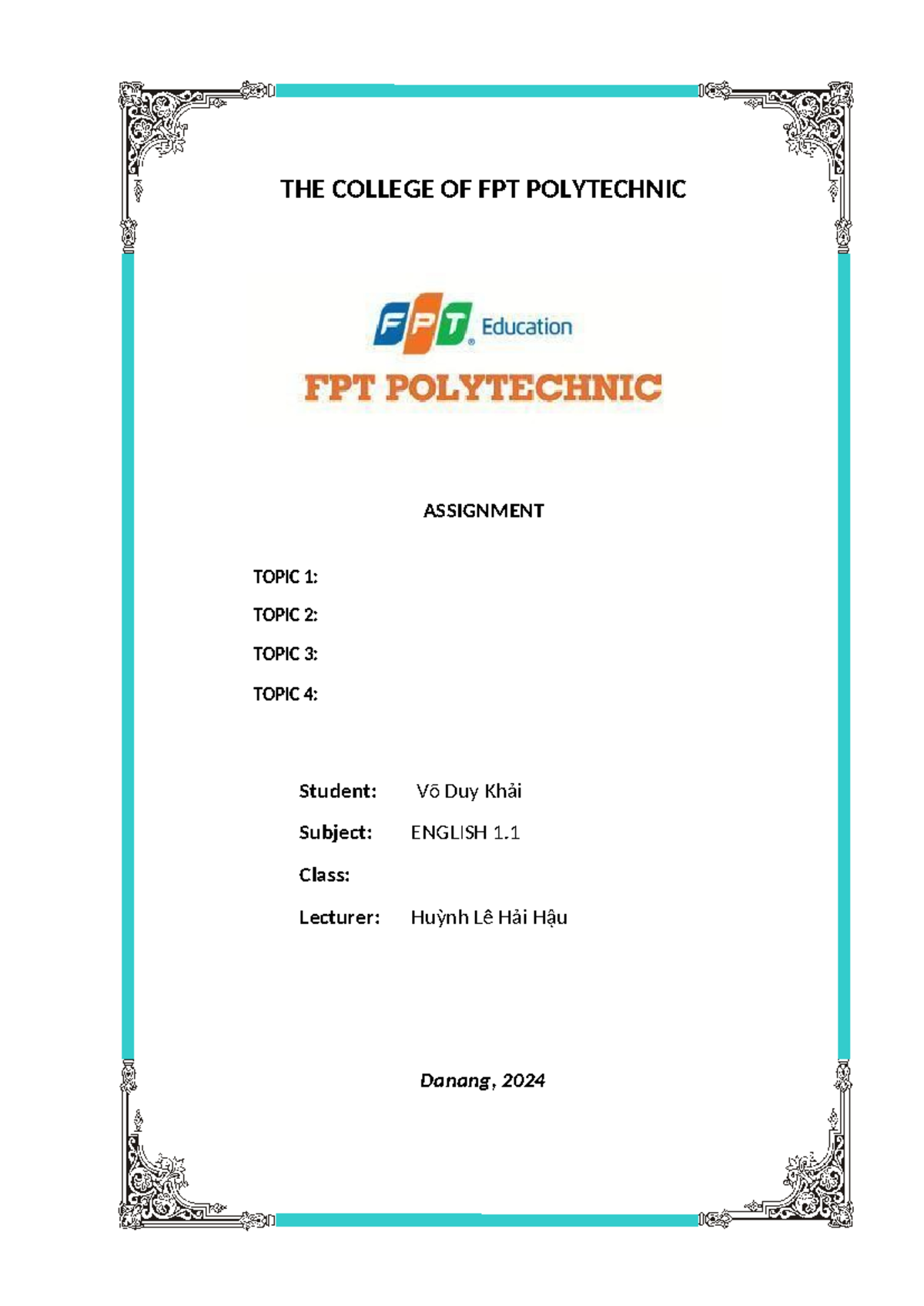 THE COLLEGE OF FPT POLYTECHNIC

FPT Education

FPT POLYTECHNIC

ASSIGNMENT

TOPIC 1:

TOPIC 2:

TOPIC 3:

TOPIC 4:

Student: Võ Duy Khải

Subject: ENGLISH 1.1

Class:

Lecturer: Huỳnh Lê Hải Hậu

Danang, 2024